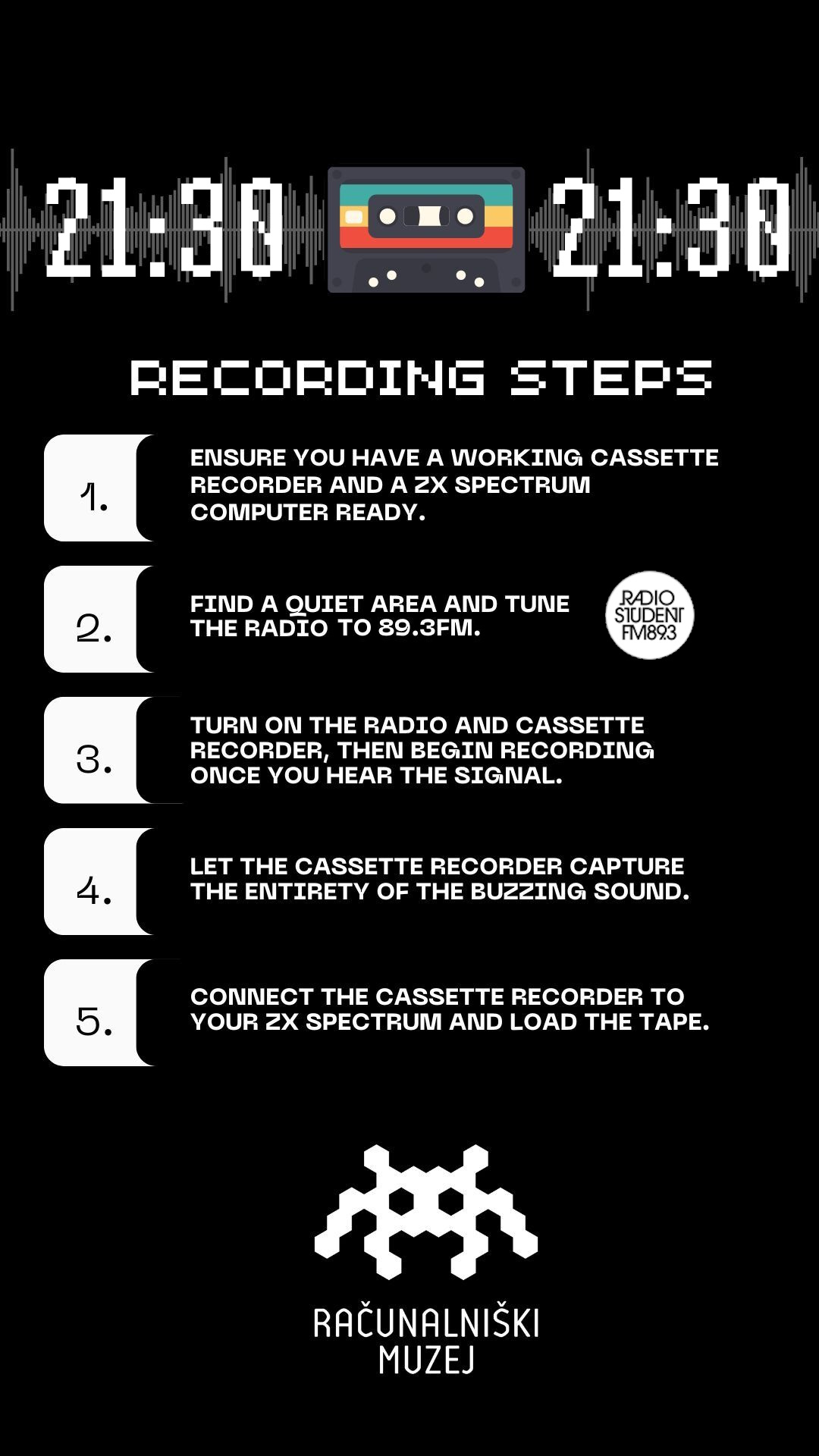 21:30 21:30

RECORDING STEPS

1.

ENSURE YOU HAVE A WORKING CASSETTE RECORDER AND A ZX SPECTRUM COMPUTER READY.

2.

FIND A QUIET AREA AND TUNE THE RADIO TO 89.3FM.

RADIO
STUDENT
FM89.3

3.

TURN ON THE RADIO AND CASSETTE RECORDER, THEN BEGIN RECORDING ONCE YOU HEAR THE SIGNAL.

4.

LET THE CASSETTE RECORDER CAPTURE THE ENTIRETY OF THE BUZZING SOUND.

5.

CONNECT THE CASSETTE RECORDER TO YOUR ZX SPECTRUM AND LOAD THE TAPE.

RAČUNALNIŠKI
MUZEJ